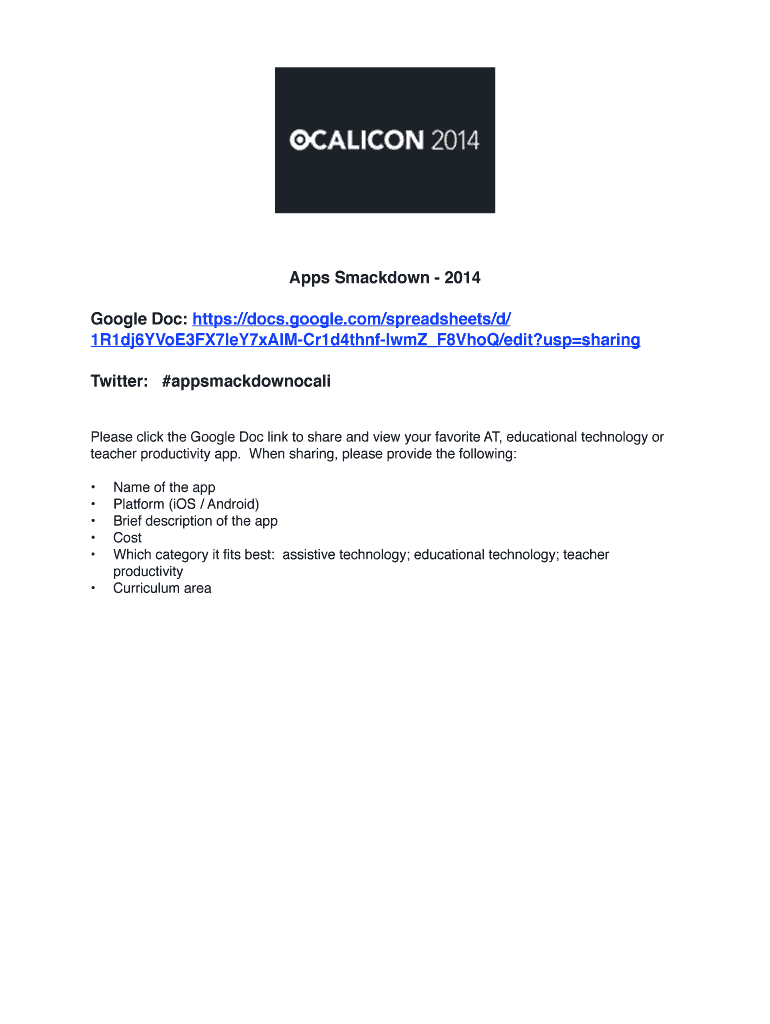 OCALICON 2014

Apps Smackdown - 2014

Google Doc: https://docs.google.com/spreadsheets/d/1R1dj6YVoE3FX7leY7xAIM-Cr1d4thnf-lwmZ_F8VhoQ/edit?usp=sharing

Twitter: #appsmackdownocali

Please click the Google Doc link to share and view your favorite AT, educational technology or teacher productivity app. When sharing, please provide the following:

• Name of the app
• Platform (iOS / Android)
• Brief description of the app
• Cost
• Which category it fits best: assistive technology; educational technology; teacher productivity
• Curriculum area